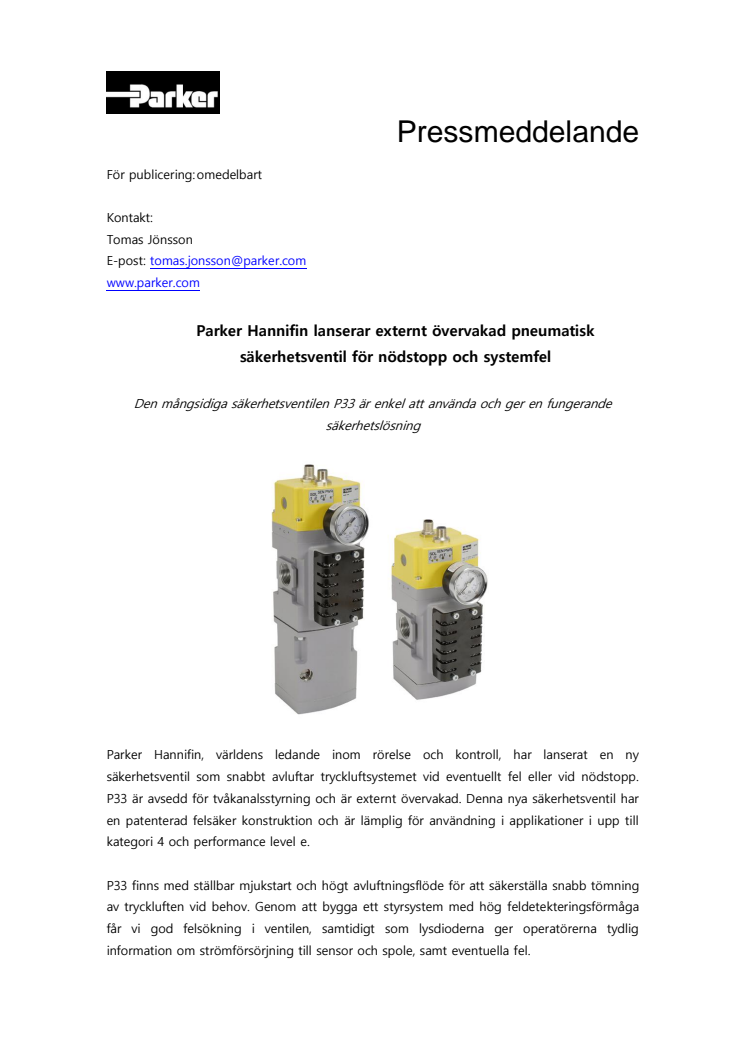 Parker

Pressmeddelande

För publicering: omedelbart

Kontakt:
Tomas Jönsson
E-post: tomas.jonsson@parker.com
www.parker.com

Parker Hannifin lanserar externt övervakad pneumatisk säkerhetsventil för nödstopp och systemfel

Den mångsidiga säkerhetsventilen P33 är enkel att använda och ger en fungerande säkerhetslösning

Parker Hannifin, världens ledande inom rörelse och kontroll, har lanserat en ny säkerhetsventil som snabbt avluftar tryckluftsystemet vid eventuellt fel eller vid nödstopp. P33 är avsedd för tvåkanalsstyrning och är externt övervakad. Denna nya säkerhetsventil har en patenterad felsäker konstruktion och är lämplig för användning i applikationer i upp till kategori 4 och performance level e.

P33 finns med ställbar mjukstart och högt avluftningsflöde för att säkerställa snabb tömning av tryckluften vid behov. Genom att bygga ett styrsystem med hög feldetekteringsförmåga får vi god felsökning i ventilen, samtidigt som lysdioderna ger operatörerna tydlig information om strömförsörjning till sensor och spole, samt eventuella fel.